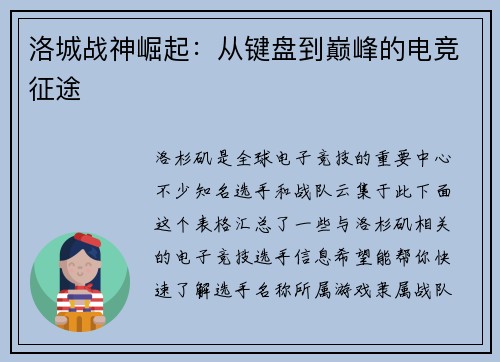 洛城战神崛起：从键盘到巅峰的电竞征途

洛杉矶是全球电子竞技的重要中心不少知名选手和战队云集于此下面这个表格汇总了一些与洛杉矶相关的电子竞技选手信息希望能帮你快速了解选手名称所属游戏隶属战队